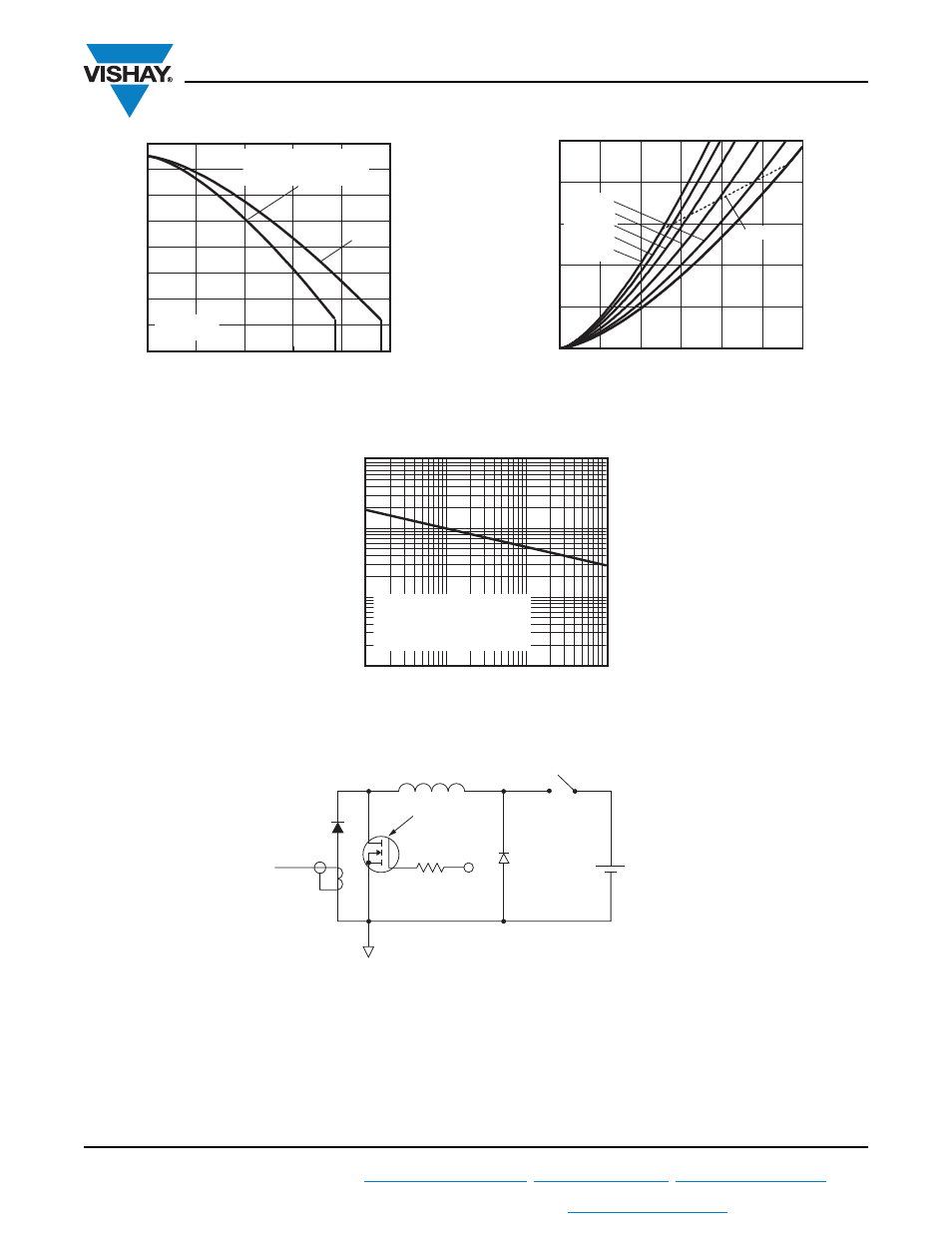 VISHAY®